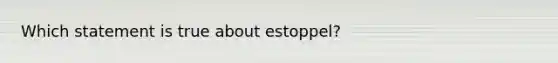 Which statement is true about estoppel?